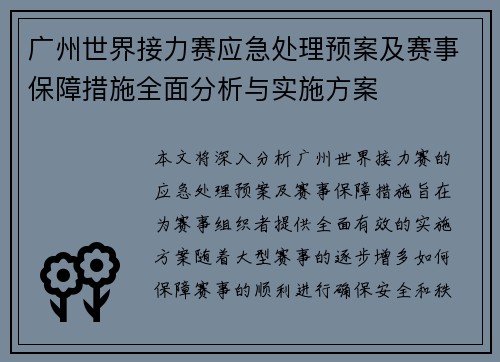 广州世界接力赛应急处理预案及赛事保障措施全面分析与实施方案

本文将深入分析广州世界接力赛的应急处理预案及赛事保障措施旨在为赛事组织者提供全面有效的实施方案随着大型赛事的逐步增多如何保障赛事的顺利进行确保安全和秩